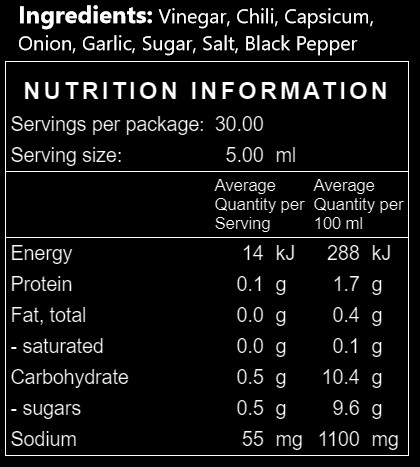 Ingredients: Vinegar, Chili, Capsicum, Onion, Garlic, Sugar, Salt, Black Pepper

NUTRITION INFORMATION

Servings per package: 30.00
Serving size: 5.00 ml

| | Average Quantity per Serving | Average Quantity per 100 ml |
|---|---|---|
| Energy | 14 kJ | 288 kJ |
| Protein | 0.1 g | 1.7 g |
| Fat, total | 0.0 g | 0.4 g |
| - saturated | 0.0 g | 0.1 g |
| Carbohydrate | 0.5 g | 10.4 g |
| - sugars | 0.5 g | 9.6 g |
| Sodium | 55 mg | 1100 mg |